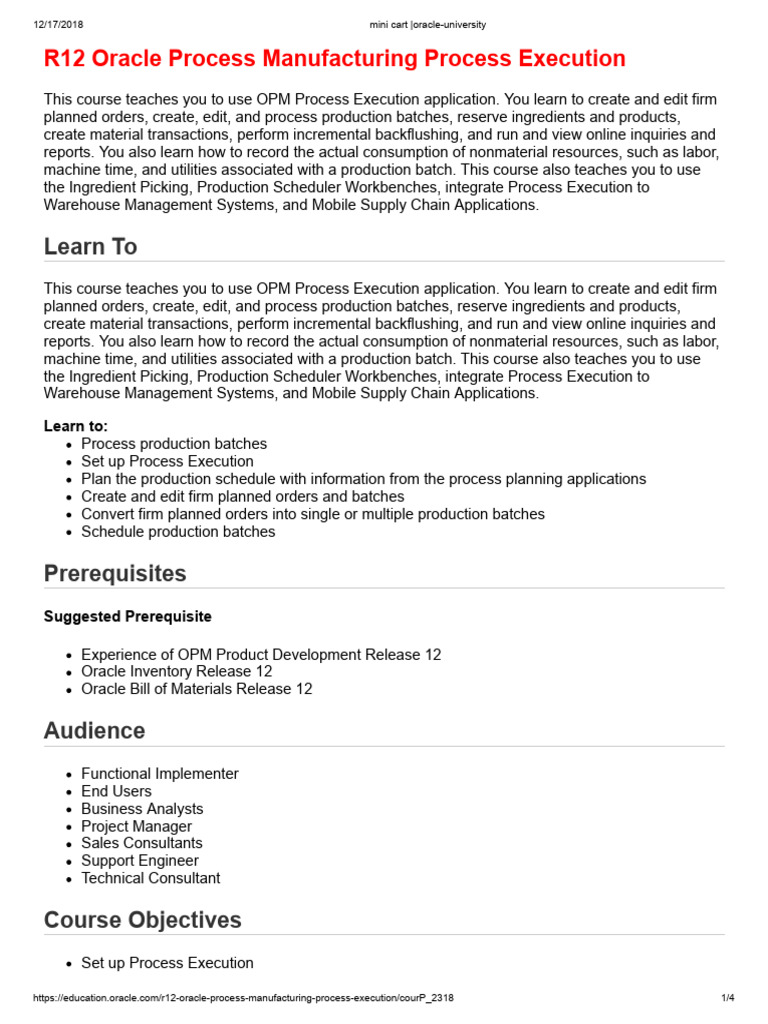 12/17/2018 mini cart |oracle-university

R12 Oracle Process Manufacturing Process Execution

This course teaches you to use OPM Process Execution application. You learn to create and edit firm planned orders, create, edit, and process production batches, reserve ingredients and products, create material transactions, perform incremental backflushing, and run and view online inquiries and reports. You also learn how to record the actual consumption of nonmaterial resources, such as labor, machine time, and utilities associated with a production batch. This course also teaches you to use the Ingredient Picking, Production Scheduler Workbenches, integrate Process Execution to Warehouse Management Systems, and Mobile Supply Chain Applications.

Learn To

This course teaches you to use OPM Process Execution application. You learn to create and edit firm planned orders, create, edit, and process production batches, reserve ingredients and products, create material transactions, perform incremental backflushing, and run and view online inquiries and reports. You also learn how to record the actual consumption of nonmaterial resources, such as labor, machine time, and utilities associated with a production batch. This course also teaches you to use the Ingredient Picking, Production Scheduler Workbenches, integrate Process Execution to Warehouse Management Systems, and Mobile Supply Chain Applications.

Learn to:
- Process production batches
- Set up Process Execution
- Plan the production schedule with information from the process planning applications
- Create and edit firm planned orders and batches
- Convert firm planned orders into single or multiple production batches
- Schedule production batches

Prerequisites

Suggested Prerequisite

- Experience of OPM Product Development Release 12
- Oracle Inventory Release 12
- Oracle Bill of Materials Release 12

Audience

- Functional Implementer
- End Users
- Business Analysts
- Project Manager
- Sales Consultants
- Support Engineer
- Technical Consultant

Course Objectives

- Set up Process Execution

https://education.oracle.com/r12-oracle-process-manufacturing-process-execution/courP_2318 1/4